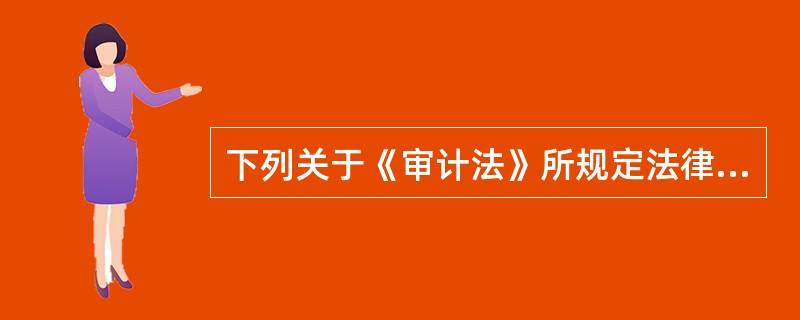 下列关于《审计法》所规定法律...